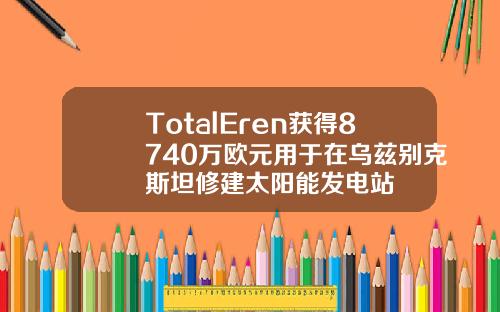 TotalEren获得8740万欧元用于在乌兹别克斯坦修建太阳能发电站